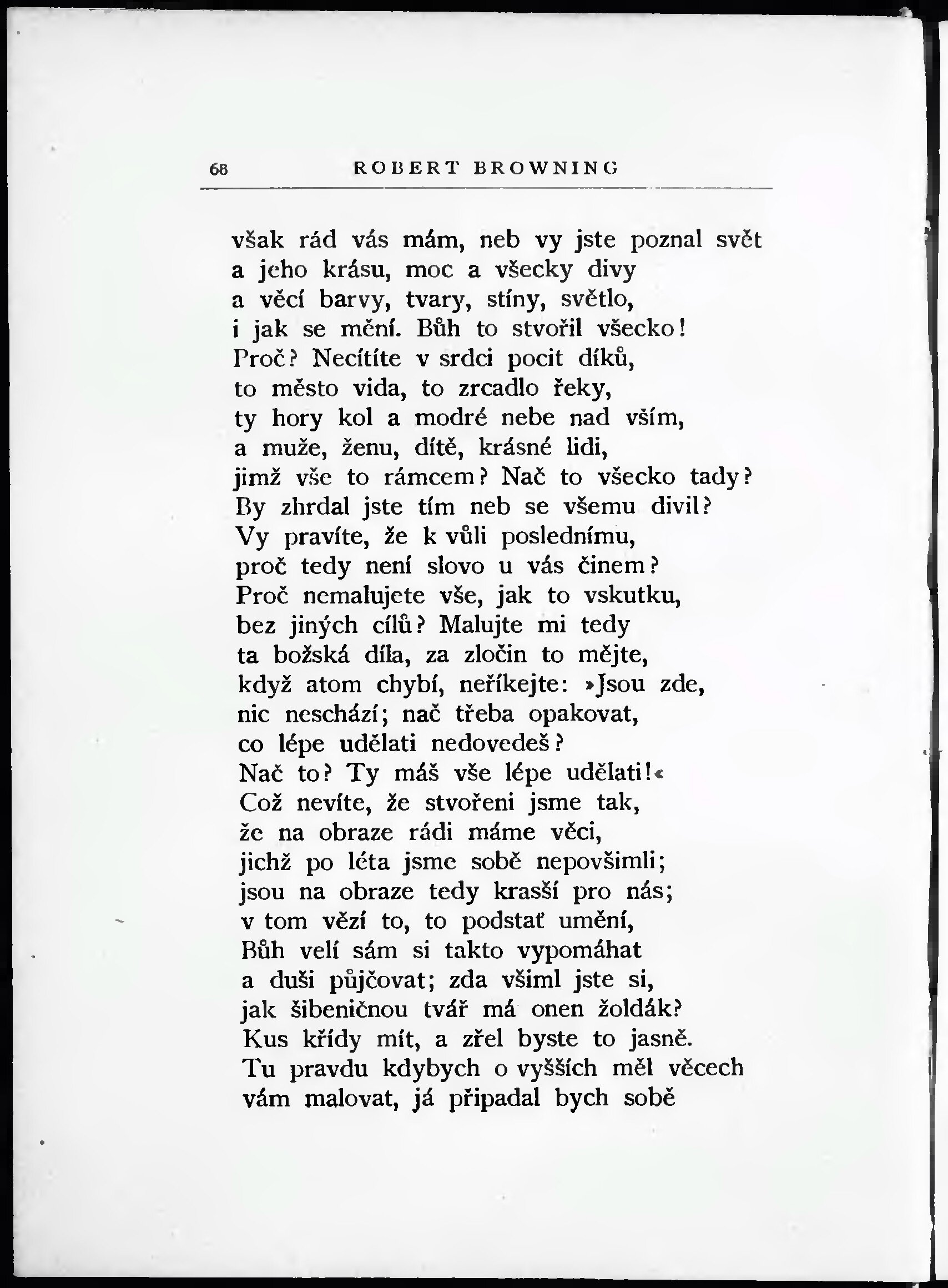 68 ROBERT BROWNING

však rád vás mám, neb vy jste poznal svět
a jeho krásu, moc a všecky divy
a věcí barvy, tvary, stíny, světlo,
i jak se mění. Bůh to stvořil všecko!
Proč? Necítíte v srdci pocit díků,
to město vida, to zrcadlo řeky,
ty hory kol a modré nebe nad vším,
a muže, ženu, dítě, krásné lidi,
jimž vše to rámcem? Nač to všecko tady?
By zhrdal jste tím neb se všemu divil?
Vy pravíte, že k vůli poslednímu,
proč tedy není slovo u vás činem?
Proč nemalujete vše, jak to vskutku,
bez jiných cílů? Malujte mi tedy
ta božská díla, za zločin to mějte,
když atom chybí, neříkejte: »Jsou zde,
nic neschází; nač třeba opakovat,
co lépe udělati nedovedeš?
Nač to? Ty máš vše lépe udělati!«
Což nevíte, že stvořeni jsme tak,
že na obraze rádi máme věci,
jichž po léta jsme sobě nepovšimli;
jsou na obraze tedy krasší pro nás;
v tom vězí to, to podstať umění,
Bůh velí sám si takto vypomáhat
a duši půjčovat; zda všiml jste si,
jak šibeničnou tvář má onen žoldák?
Kus křídy mít, a zřel byste to jasně.
Tu pravdu kdybych o vyšších měl věcech
vám malovat, já připadal bych sobě